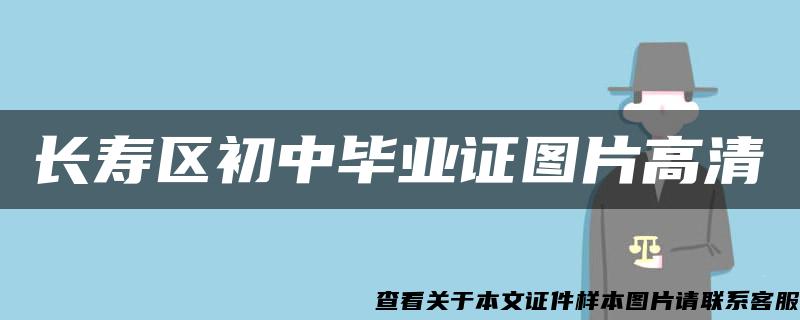 长寿区初中毕业证图片高清

查看关于本文证件样本图片请联系客服